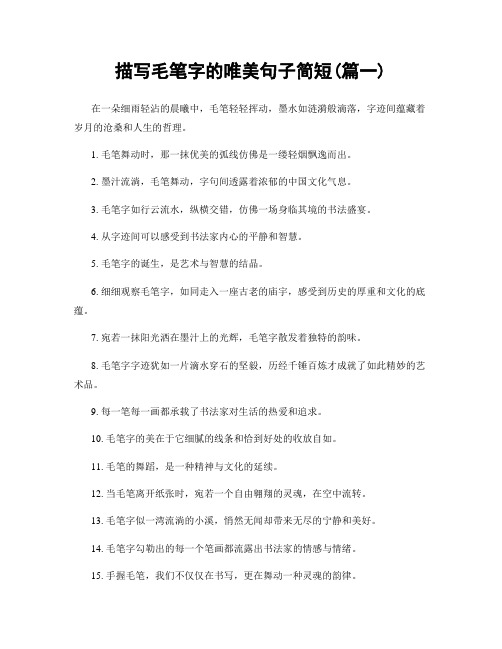 描写毛笔字的唯美句子简短(篇一)

在一朵细雨轻沾的晨曦中，毛笔轻轻挥动，墨水如涟漪般滴落，字迹间蕴藏着岁月的沧桑和人生的哲理。

1. 毛笔舞动时，那一抹优美的弧线仿佛是一缕轻烟飘逸而出。

2. 墨汁流淌，毛笔舞动，字句间透露着浓郁的中国文化气息。

3. 毛笔字如行云流水，纵横交错，仿佛一场身临其境的书法盛宴。

4. 从字迹间可以感受到书法家内心的平静和智慧。

5. 毛笔字的诞生，是艺术与智慧的结晶。

6. 细细观察毛笔字，如同走入一座古老的庙宇，感受到历史的厚重和文化的底蕴。

7. 宛若一抹阳光洒在墨汁上的光辉，毛笔字散发着独特的韵味。

8. 毛笔字字迹犹如一片滴水穿石的坚毅，历经千锤百炼才成就了如此精妙的艺术品。

9. 每一笔每一画都承载了书法家对生活的热爱和追求。

10. 毛笔字的美在于它细腻的线条和恰到好处的收放自如。

11. 毛笔的舞蹈，是一种精神与文化的延续。

12. 当毛笔离开纸张时，宛若一个自由翱翔的灵魂，在空中流转。

13. 毛笔字似一湾流淌的小溪，悄然无闻却带来无尽的宁静和美好。

14. 毛笔字勾勒出的每一个笔画都流露出书法家的情感与情绪。

15. 手握毛笔，我们不仅仅在书写，更在舞动一种灵魂的韵律。